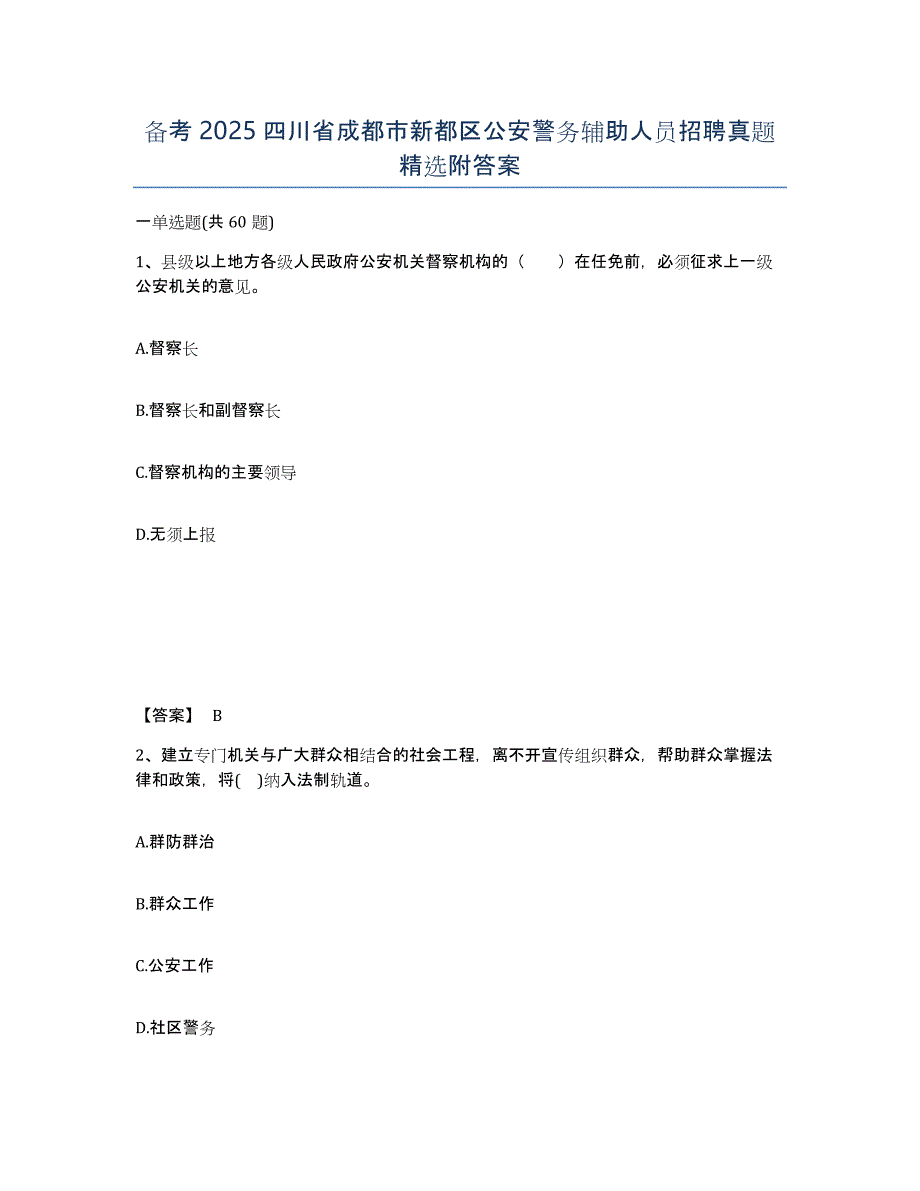 备考 2025 四川省成都市新都区公安警务辅助人员招聘真题精选附答案

一单选题(共 60 题)

1、县级以上地方各级人民政府公安机关督察机构的（　　）在任免前，必须征求上一级公安机关的意见。

A.督察长

B.督察长和副督察长

C.督察机构的主要领导

D.无须上报

【答案】 B

2、建立专门机关与广大群众相结合的社会工程，离不开宣传组织群众，帮助群众掌握法律和政策，将(　)纳入法制轨道。

A.群防群治

B.群众工作

C.公安工作

D.社区警务